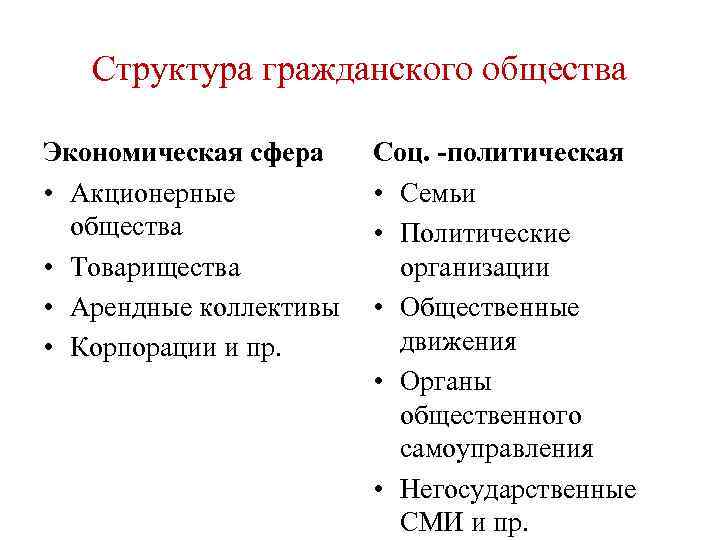 Структура гражданского общества

Экономическая сфера
• Акционерные общества
• Товарищества
• Арендные коллективы
• Корпорации и пр.

Соц. -политическая
• Семьи
• Политические организации
• Общественные движения
• Органы общественного самоуправления
• Негосударственные СМИ и пр.